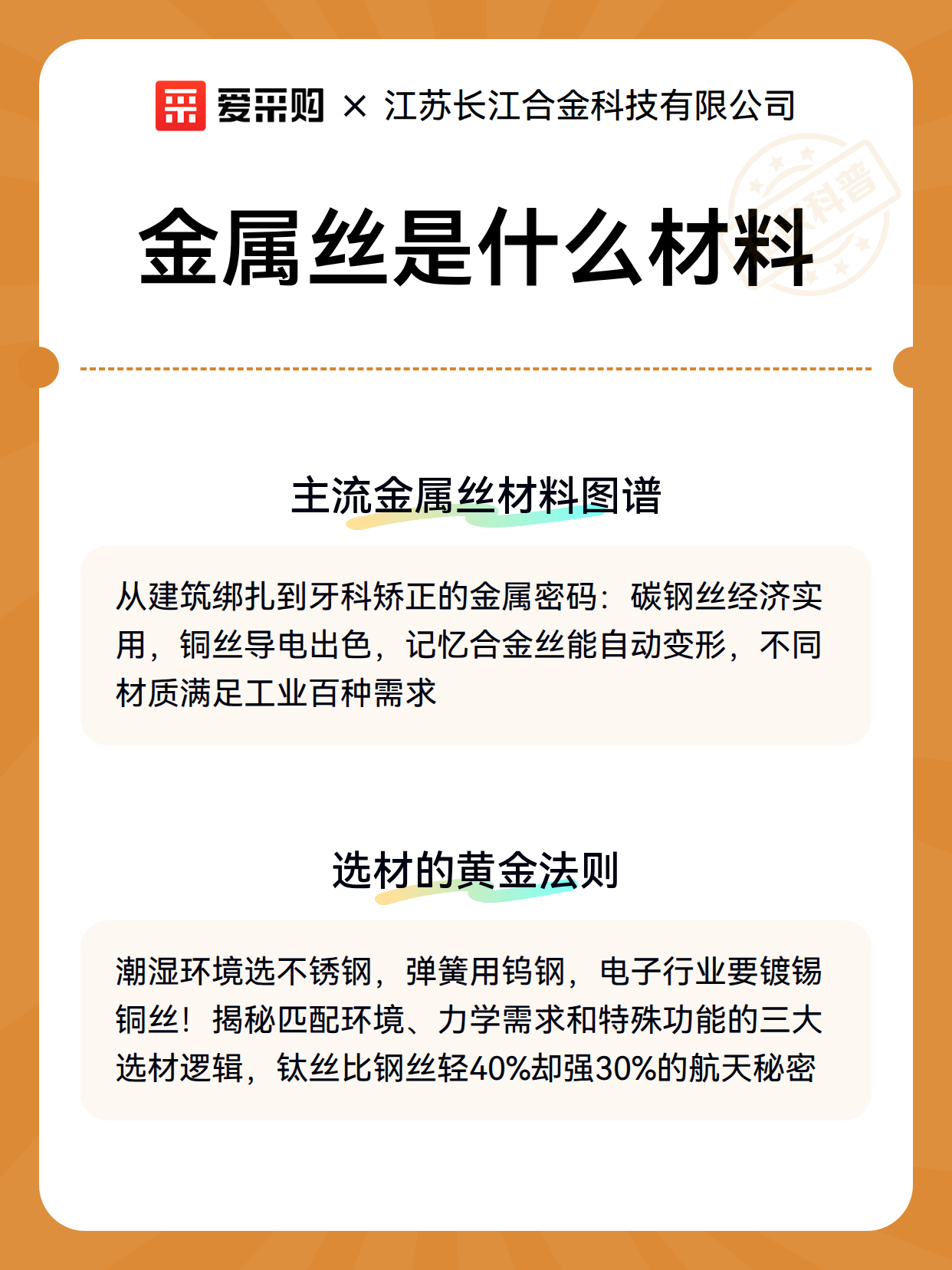 爱采购 × 江苏长江合金科技有限公司

科普

金属丝是什么材料

主流金属丝材料图谱

从建筑绑扎到牙科矫正的金属密码：碳钢丝经济实用，铜丝导电出色，记忆合金丝能自动变形，不同材质满足工业百种需求

选材的黄金法则

潮湿环境选不锈钢，弹簧用钨钢，电子行业要镀锡铜丝！揭秘匹配环境、力学需求和特殊功能的三大选材逻辑，钛丝比钢丝轻40%却强30%的航天秘密